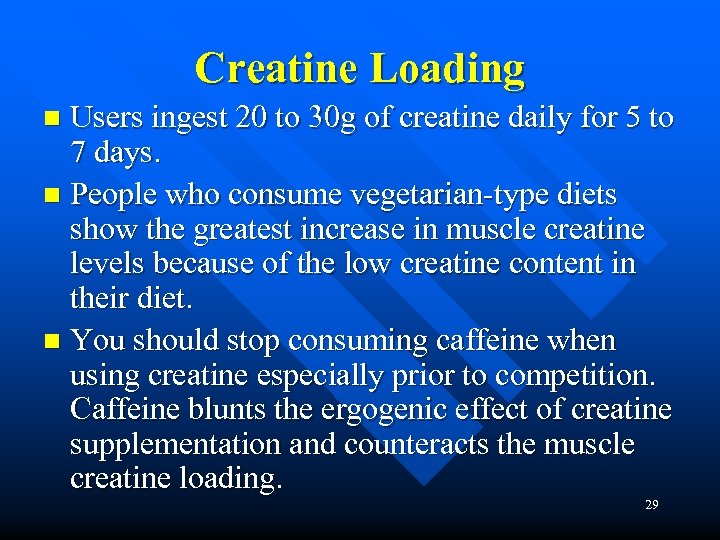 Creatine Loading

• Users ingest 20 to 30g of creatine daily for 5 to 7 days.
• People who consume vegetarian-type diets show the greatest increase in muscle creatine levels because of the low creatine content in their diet.
• You should stop consuming caffeine when using creatine especially prior to competition. Caffeine blunts the ergogenic effect of creatine supplementation and counteracts the muscle creatine loading.

29